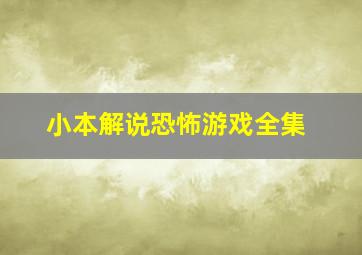 小本解说恐怖游戏全集